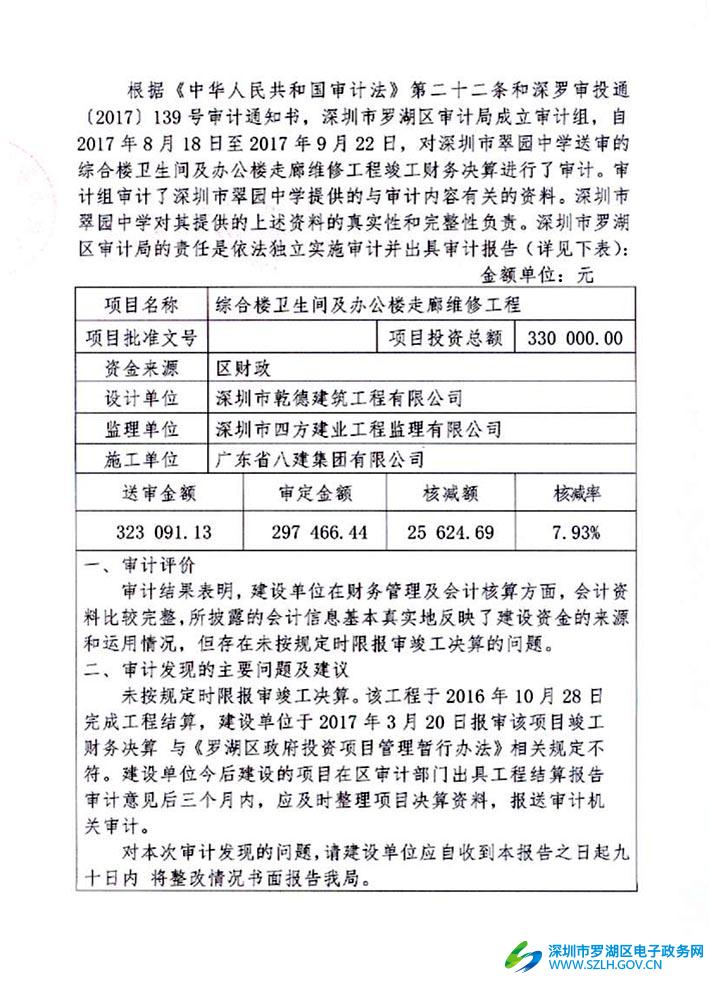 根据《中华人民共和国审计法》第二十二条和深罗审投通〔2017〕139号审计通知书，深圳市罗湖区审计局成立审计组，自2017年8月18日至2017年9月22日，对深圳市翠园中学送审的综合楼卫生间及办公楼走廊维修工程竣工财务决算进行了审计。审计组审计了深圳市翠园中学提供的与审计内容有关的资料。深圳市翠园中学对其提供的上述资料的真实性和完整性负责。深圳市罗湖区审计局的责任是依法独立实施审计并出具审计报告（详见下表）：

金额单位：元

| 项目名称 | 综合楼卫生间及办公楼走廊维修工程 | | |
|---|---|---|---|
| 项目批准文号 | | 项目投资总额 | 330 000.00 |
| 资金来源 | 区财政 | | |
| 设计单位 | 深圳市乾德建筑工程有限公司 | | |
| 监理单位 | 深圳市四方建业工程监理有限公司 | | |
| 施工单位 | 广东省八建集团有限公司 | | |

| 送审金额 | 审定金额 | 核减额 | 核减率 |
|---|---|---|---|
| 323 091.13 | 297 466.44 | 25 624.69 | 7.93% |

一、审计评价

审计结果表明，建设单位在财务管理及会计核算方面，会计资料比较完整，所披露的会计信息基本真实地反映了建设资金的来源和运用情况，但存在未按规定时限报审竣工决算的问题。

二、审计发现的主要问题及建议

未按规定时限报审竣工决算。该工程于2016年10月28日完成工程结算，建设单位于2017年3月20日报审该项目竣工财务决算 与《罗湖区政府投资项目管理暂行办法》相关规定不符。建设单位今后建设的项目在区审计部门出具工程结算报告审计意见后三个月内，应及时整理项目决算资料，报送审计机关审计。

对本次审计发现的问题，请建设单位应自收到本报告之日起九十日内 将整改情况书面报告我局。

深圳市罗湖区电子政务网
WWW.SZLH.GOV.CN